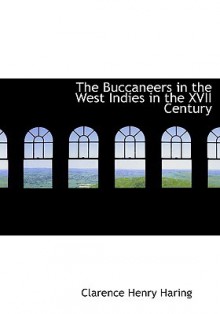 The Buccaneers in the West Indies in the XVII Century

Clarence Henry Haring